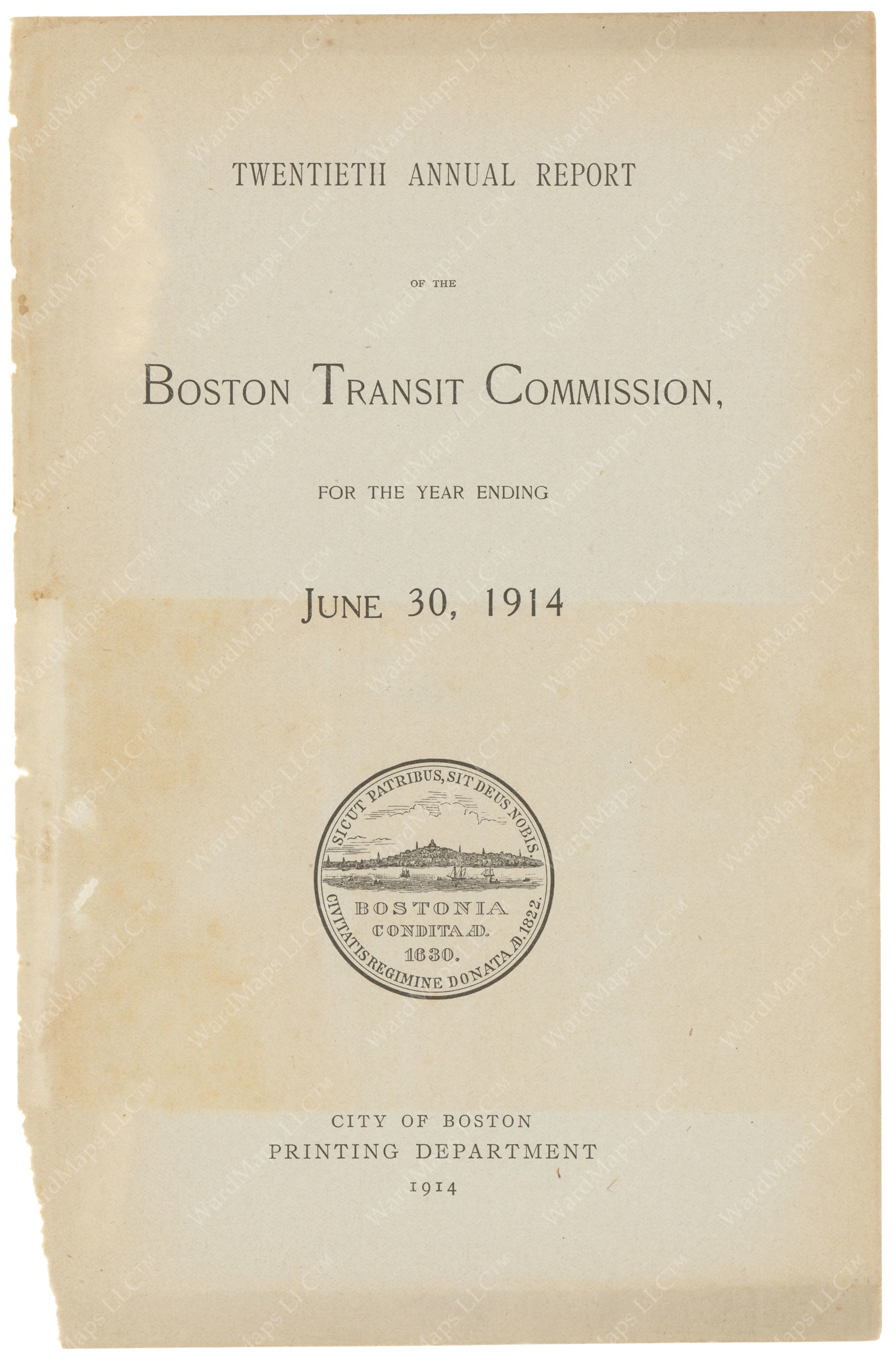 TWENTIETH ANNUAL REPORT

OF THE

BOSTON TRANSIT COMMISSION,

FOR THE YEAR ENDING

JUNE 30, 1914

SICUT PATRIBUS, SIT DEUS NOBIS
BOSTONIA
CONDITA AD.
1630.
CIVITATIS REGIMINE DONATA AD. 1822.

CITY OF BOSTON
PRINTING DEPARTMENT
1914

WardMaps LLC™